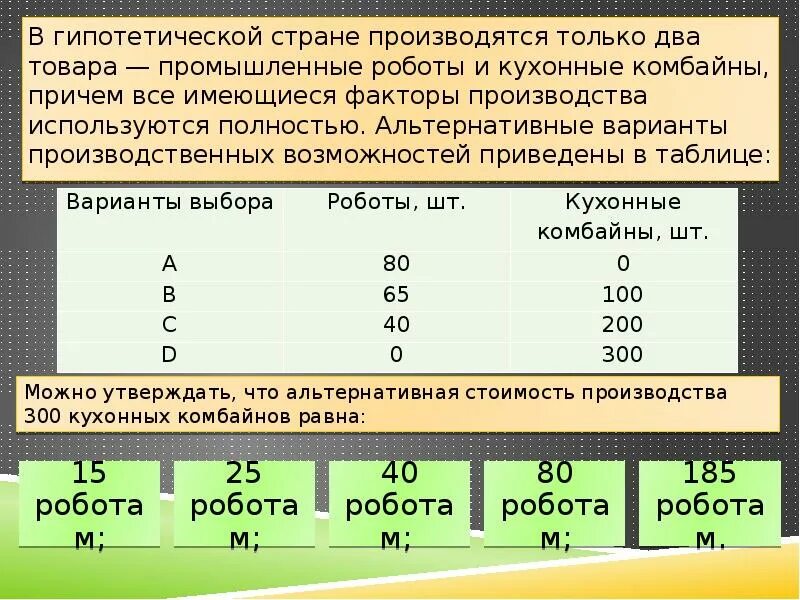 В гипотетической стране производятся только два товара — промышленные роботы и кухонные комбайны, причем все имеющиеся факторы производства используются полностью. Альтернативные варианты производственных возможностей приведены в таблице:

| Варианты выбора | Роботы, шт. | Кухонные комбайны, шт. |
|---|---|---|
| A | 80 | 0 |
| B | 65 | 100 |
| C | 40 | 200 |
| D | 0 | 300 |

Можно утверждать, что альтернативная стоимость производства 300 кухонных комбайнов равна:

15 роботам;

25 роботам;

40 роботам;

80 роботам;

185 роботам.